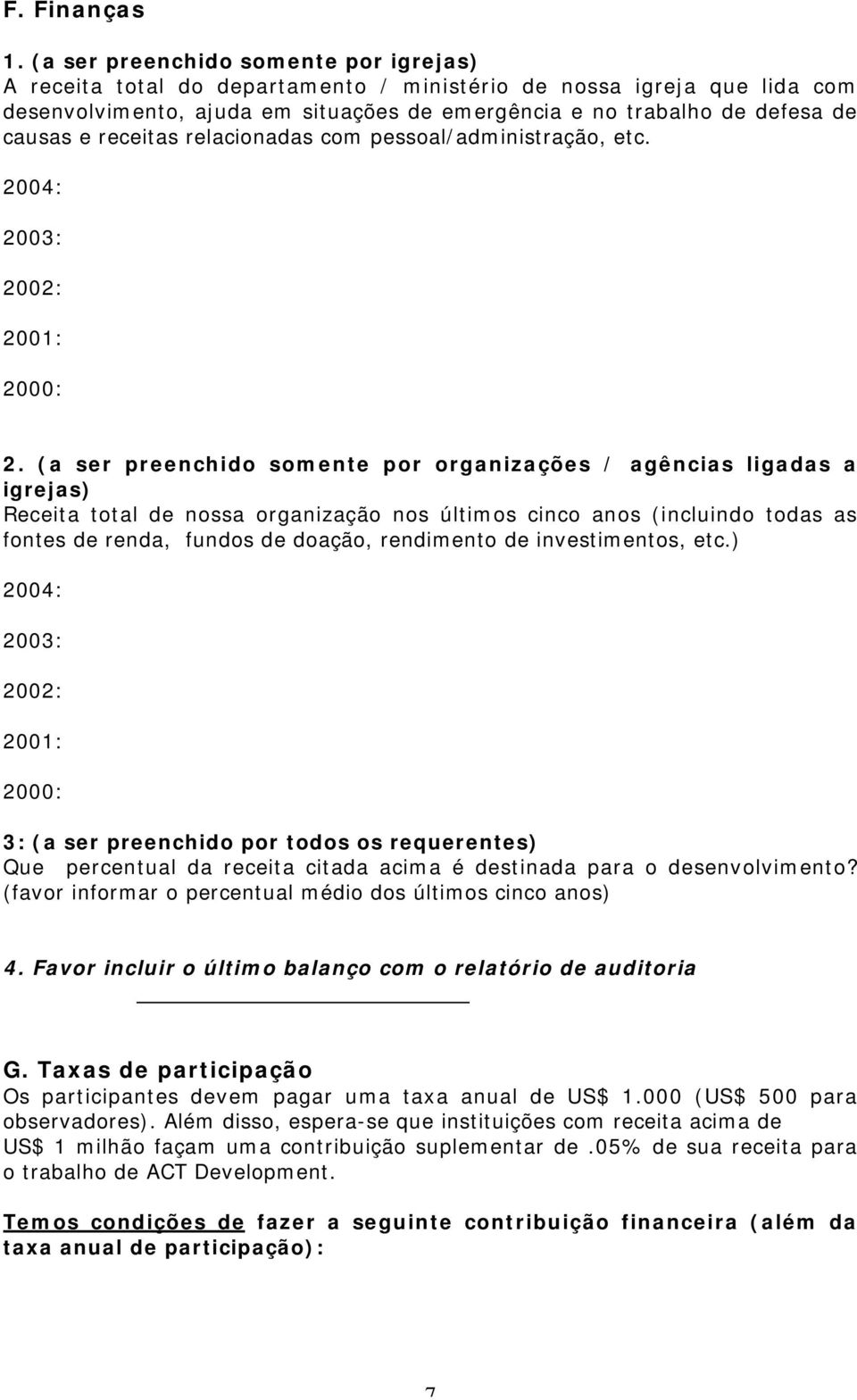 F. Finanças

1. (a ser preenchido somente por igrejas)
A receita total do departamento / ministério de nossa igreja que lida com desenvolvimento, ajuda em situações de emergência e no trabalho de defesa de causas e receitas relacionadas com pessoal/administração, etc.

2004:

2003:

2002:

2001:

2000:

2. (a ser preenchido somente por organizações / agências ligadas a igrejas)
Receita total de nossa organização nos últimos cinco anos (incluindo todas as fontes de renda, fundos de doação, rendimento de investimentos, etc.)

2004:

2003:

2002:

2001:

2000:

3: (a ser preenchido por todos os requerentes)
Que percentual da receita citada acima é destinada para o desenvolvimento? (favor informar o percentual médio dos últimos cinco anos)

4. Favor incluir o último balanço com o relatório de auditoria

G. Taxas de participação
Os participantes devem pagar uma taxa anual de US$ 1.000 (US$ 500 para observadores). Além disso, espera-se que instituições com receita acima de US$ 1 milhão façam uma contribuição suplementar de .05% de sua receita para o trabalho de ACT Development.

Temos condições de fazer a seguinte contribuição financeira (além da taxa anual de participação):

7